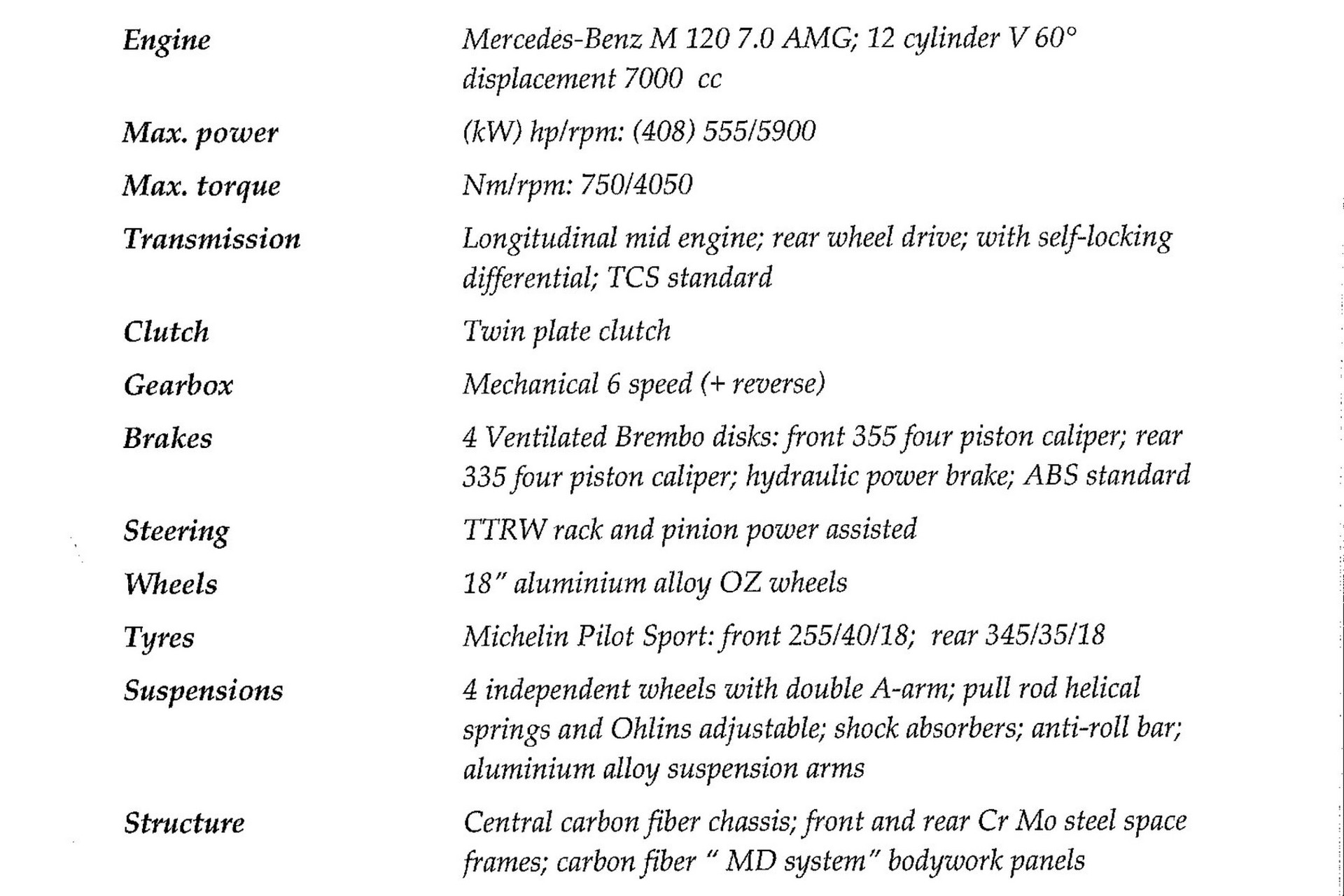 | | |
|---|---|
| Engine | Mercedes-Benz M 120 7.0 AMG; 12 cylinder V 60° displacement 7000 cc |
| Max. power | (kW) hp/rpm: (408) 555/5900 |
| Max. torque | Nm/rpm: 750/4050 |
| Transmission | Longitudinal mid engine; rear wheel drive; with self-locking differential; TCS standard |
| Clutch | Twin plate clutch |
| Gearbox | Mechanical 6 speed (+ reverse) |
| Brakes | 4 Ventilated Brembo disks: front 355 four piston caliper; rear 335 four piston caliper; hydraulic power brake; ABS standard |
| Steering | TTRW rack and pinion power assisted |
| Wheels | 18" aluminium alloy OZ wheels |
| Tyres | Michelin Pilot Sport: front 255/40/18; rear 345/35/18 |
| Suspensions | 4 independent wheels with double A-arm; pull rod helical springs and Ohlins adjustable; shock absorbers; anti-roll bar; aluminium alloy suspension arms |
| Structure | Central carbon fiber chassis; front and rear Cr Mo steel space frames; carbon fiber " MD system" bodywork panels |